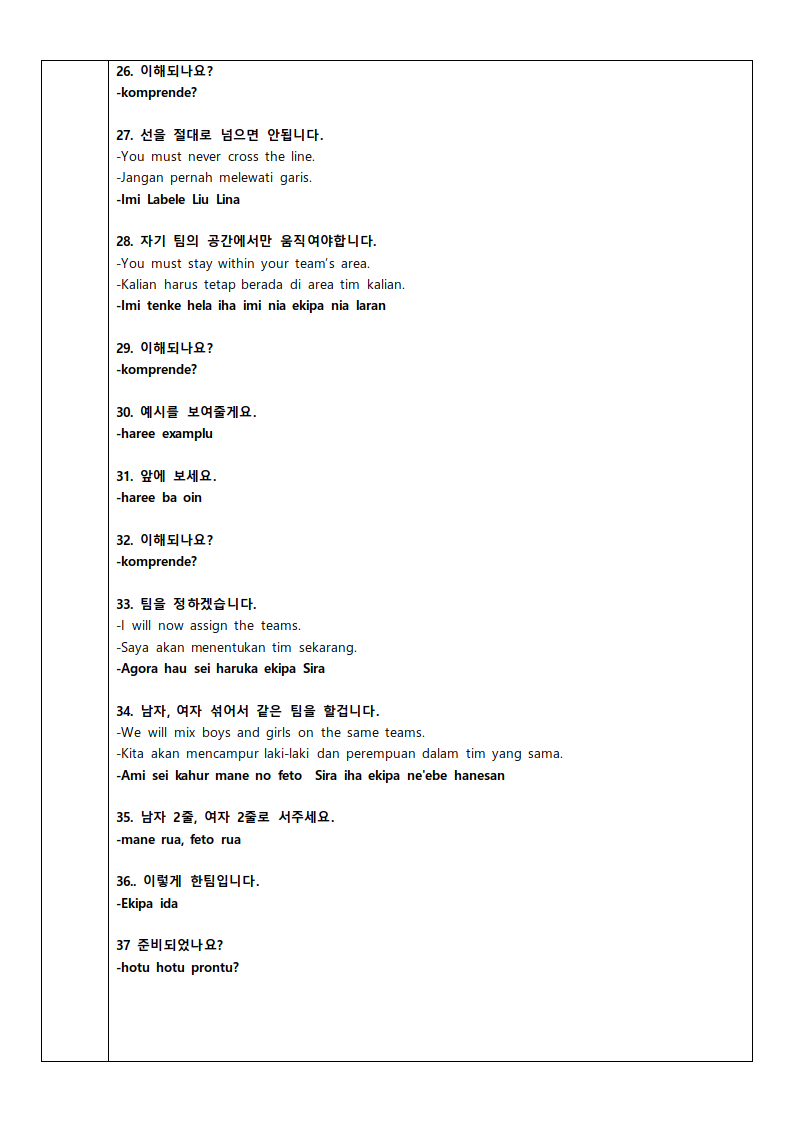 26. 이해되나요?
-komprende?

27. 선을 절대로 넘으면 안됩니다.
-You must never cross the line.
-Jangan pernah melewati garis.
-Imi Labele Liu Lina

28. 자기 팀의 공간에서만 움직여야합니다.
-You must stay within your team's area.
-Kalian harus tetap berada di area tim kalian.
-Imi tenke hela iha imi nia ekipa nia laran

29. 이해되나요?
-komprende?

30. 예시를 보여줄게요.
-haree examplu

31. 앞에 보세요.
-haree ba oin

32. 이해되나요?
-komprende?

33. 팀을 정하겠습니다.
-I will now assign the teams.
-Saya akan menentukan tim sekarang.
-Agora hau sei haruka ekipa Sira

34. 남자, 여자 섞어서 같은 팀을 할겁니다.
-We will mix boys and girls on the same teams.
-Kita akan mencampur laki-laki dan perempuan dalam tim yang sama.
-Ami sei kahur mane no feto Sira iha ekipa ne'ebe hanesan

35. 남자 2줄, 여자 2줄로 서주세요.
-mane rua, feto rua

36.. 이렇게 한팀입니다.
-Ekipa ida

37 준비되었나요?
-hotu hotu prontu?